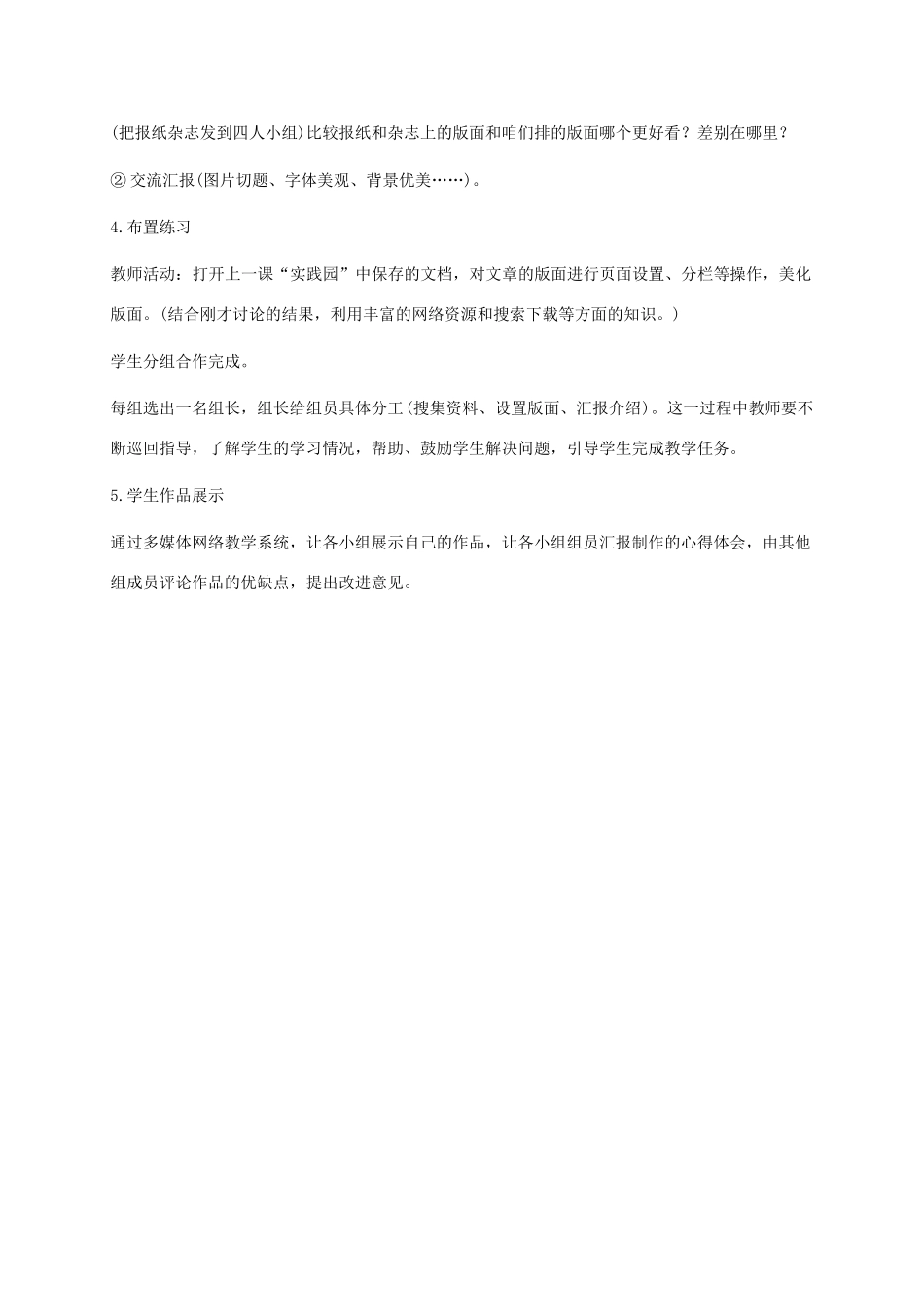 (把报纸杂志发到四人小组)比较报纸和杂志上的版面和咱们排的版面哪个更好看？差别在哪里？

② 交流汇报(图片切题、字体美观、背景优美……)。

4.布置练习

教师活动：打开上一课“实践园”中保存的文档，对文章的版面进行页面设置、分栏等操作，美化版面。(结合刚才讨论的结果，利用丰富的网络资源和搜索下载等方面的知识。)

学生分组合作完成。

每组选出一名组长，组长给组员具体分工(搜集资料、设置版面、汇报介绍)。这一过程中教师要不断巡回指导，了解学生的学习情况，帮助、鼓励学生解决问题，引导学生完成教学任务。

5.学生作品展示

通过多媒体网络教学系统，让各小组展示自己的作品，让各小组组员汇报制作的心得体会，由其他组成员评论作品的优缺点，提出改进意见。